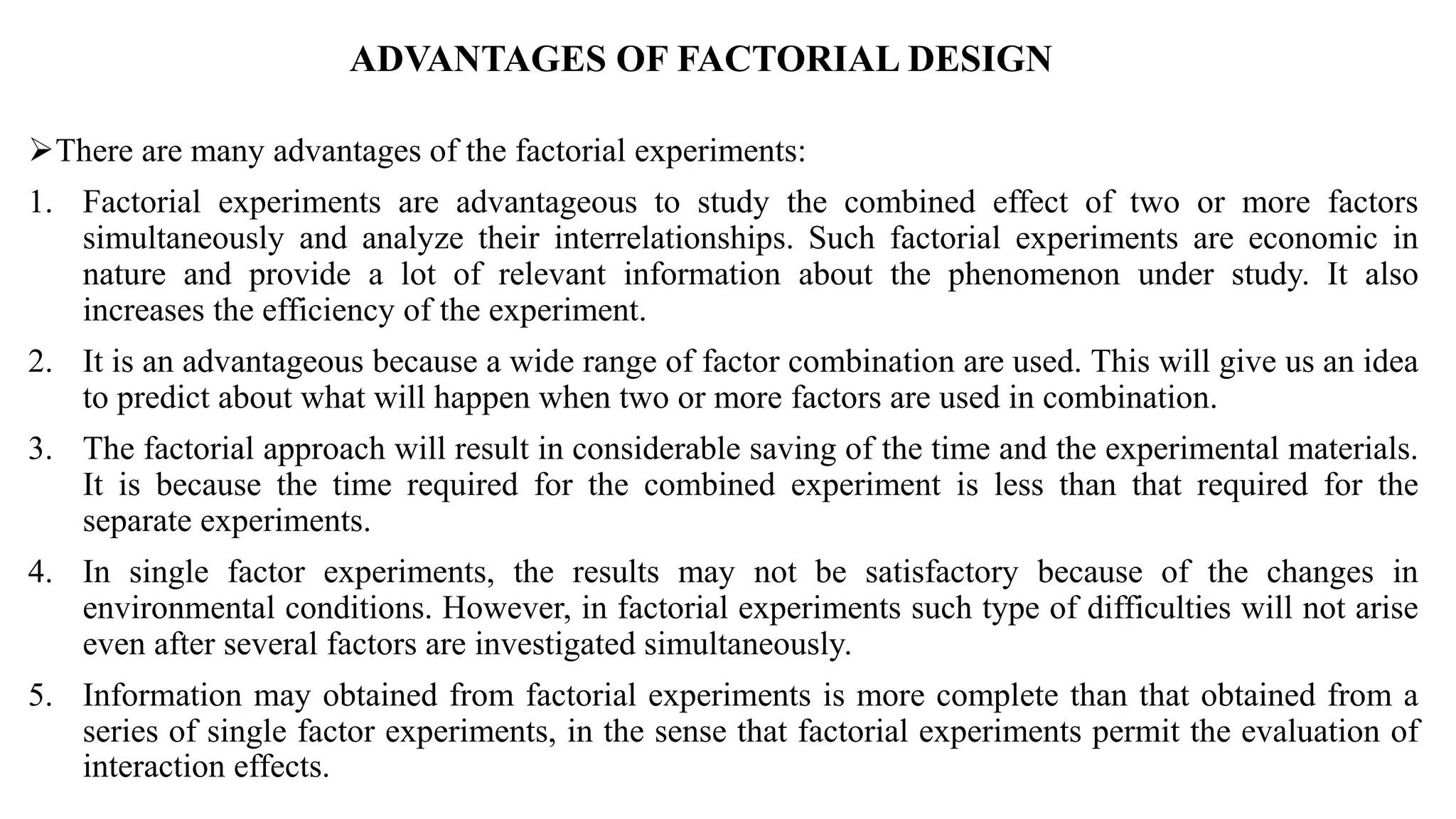 ADVANTAGES OF FACTORIAL DESIGN

➢There are many advantages of the factorial experiments:

1. Factorial experiments are advantageous to study the combined effect of two or more factors simultaneously and analyze their interrelationships. Such factorial experiments are economic in nature and provide a lot of relevant information about the phenomenon under study. It also increases the efficiency of the experiment.

2. It is an advantageous because a wide range of factor combination are used. This will give us an idea to predict about what will happen when two or more factors are used in combination.

3. The factorial approach will result in considerable saving of the time and the experimental materials. It is because the time required for the combined experiment is less than that required for the separate experiments.

4. In single factor experiments, the results may not be satisfactory because of the changes in environmental conditions. However, in factorial experiments such type of difficulties will not arise even after several factors are investigated simultaneously.

5. Information may obtained from factorial experiments is more complete than that obtained from a series of single factor experiments, in the sense that factorial experiments permit the evaluation of interaction effects.